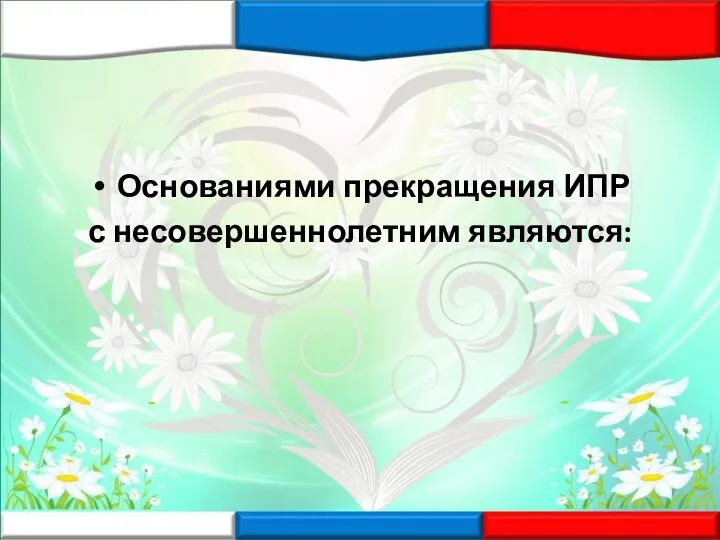 • Основаниями прекращения ИПР с несовершеннолетним являются: